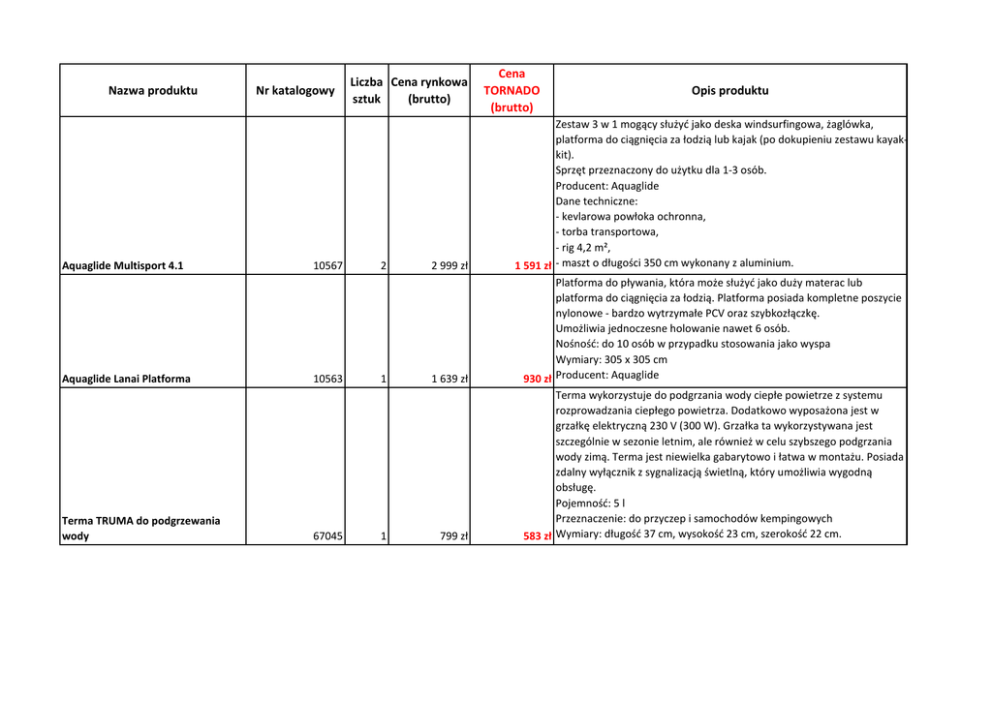 | Nazwa produktu | Nr katalogowy | Liczba sztuk | Cena rynkowa (brutto) | Cena TORNADO (brutto) | Opis produktu |
|---|---|---|---|---|---|
| Aquaglide Multisport 4.1 | 10567 | 2 | 2 999 zł | 1 591 zł | Zestaw 3 w 1 mogący służyć jako deska windsurfingowa, żaglówka, platforma do ciągnięcia za łodzią lub kajak (po dokupieniu zestawu kayak-kit). Sprzęt przeznaczony do użytku dla 1-3 osób. Producent: Aquaglide Dane techniczne: - kevlarowa powłoka ochronna, - torba transportowa, - rig 4,2 m², - maszt o długości 350 cm wykonany z aluminium. |
| Aquaglide Lanai Platforma | 10563 | 1 | 1 639 zł | 930 zł | Platforma do pływania, która może służyć jako duży materac lub platforma do ciągnięcia za łodzią. Platforma posiada kompletne poszycie nylonowe - bardzo wytrzymałe PCV oraz szybkozłączkę. Umożliwia jednoczesne holowanie nawet 6 osób. Nośność: do 10 osób w przypadku stosowania jako wyspa Wymiary: 305 x 305 cm Producent: Aquaglide |
| Terma TRUMA do podgrzewania wody | 67045 | 1 | 799 zł | 583 zł | Terma wykorzystuje do podgrzania wody ciepłe powietrze z systemu rozprowadzania ciepłego powietrza. Dodatkowo wyposażona jest w grzałkę elektryczną 230 V (300 W). Grzałka ta wykorzystywana jest szczególnie w sezonie letnim, ale również w celu szybszego podgrzania wody zimą. Terma jest niewielka gabarytowo i łatwa w montażu. Posiada zdalny wyłącznik z sygnalizacją świetlną, który umożliwia wygodną obsługę. Pojemność: 5 l Przeznaczenie: do przyczep i samochodów kempingowych Wymiary: długość 37 cm, wysokość 23 cm, szerokość 22 cm. |